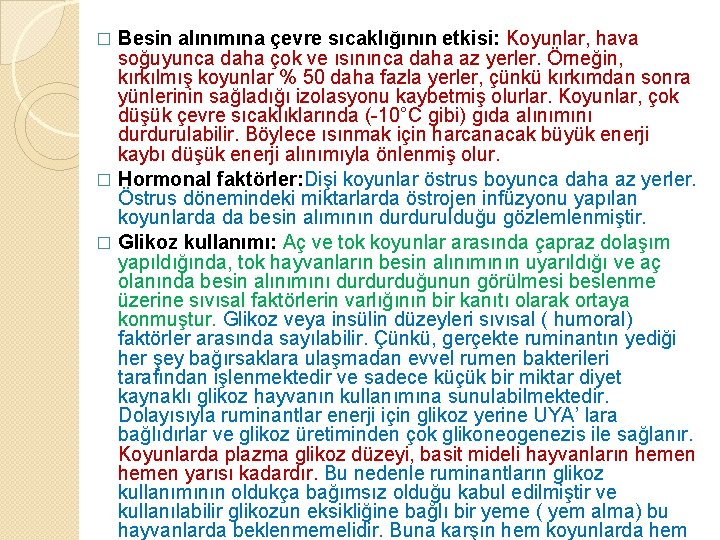 □ Besin alınımına çevre sıcaklığının etkisi: Koyunlar, hava soğuyunca daha çok ve ısınınca daha az yerler. Örneğin, kırkılmış koyunlar % 50 daha fazla yerler, çünkü kırkımdan sonra yünlerinin sağladığı izolasyonu kaybetmiş olurlar. Koyunlar, çok düşük çevre sıcaklıklarında (-10°C gibi) gıda alınımını durdurulabilir. Böylece ısınmak için harcanacak büyük enerji kaybı düşük enerji alınımıyla önlenmiş olur.

□ Hormonal faktörler:Dişi koyunlar östrus boyunca daha az yerler. Östrus dönemindeki miktarlarda östrojen infüzyonu yapılan koyunlarda da besin alımının durdurulduğu gözlemlenmiştir.

□ Glikoz kullanımı: Aç ve tok koyunlar arasında çapraz dolaşım yapıldığında, tok hayvanların besin alınımının uyarıldığı ve aç olanında besin alınımını durdurduğunun görülmesi beslenme üzerine sıvısal faktörlerin varlığının bir kanıtı olarak ortaya konmuştur. Glikoz veya insülin düzeyleri sıvısal ( humoral) faktörler arasında sayılabilir. Çünkü, gerçekte ruminantın yediği her şey bağırsaklara ulaşmadan evvel rumen bakterileri tarafından işlenmektedir ve sadece küçük bir miktar diyet kaynaklı glikoz hayvanın kullanımına sunulabilmektedir. Dolayısıyla ruminantlar enerji için glikoz yerine UYA' lara bağlıdırlar ve glikoz üretiminden çok glikoneogenezis ile sağlanır. Koyunlarda plazma glikoz düzeyi, basit mideli hayvanların hemen hemen yarısı kadardır. Bu nedenle ruminantların glikoz kullanımının oldukça bağımsız olduğu kabul edilmiştir ve kullanılabilir glikozun eksikliğine bağlı bir yeme ( yem alma) bu hayvanlarda beklenmemelidir. Buna karşın hem koyunlarda hem